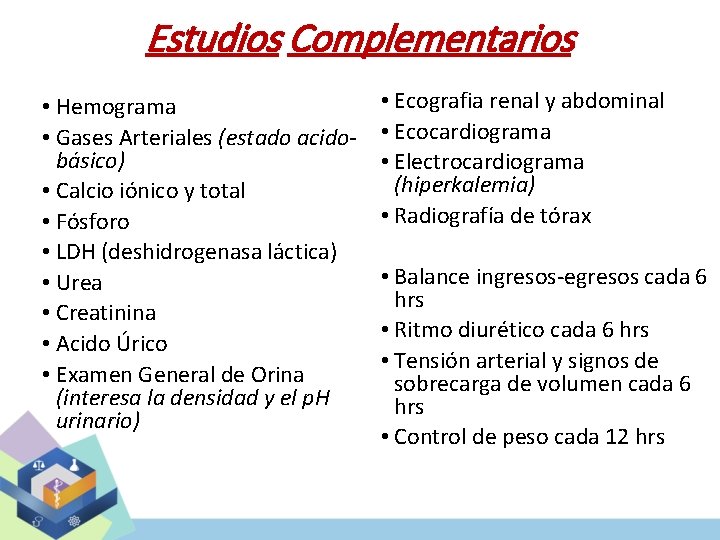 Estudios Complementarios

• Hemograma
• Gases Arteriales (estado acido-básico)
• Calcio iónico y total
• Fósforo
• LDH (deshidrogenasa láctica)
• Urea
• Creatinina
• Acido Úrico
• Examen General de Orina (interesa la densidad y el pH urinario)

• Ecografia renal y abdominal
• Ecocardiograma
• Electrocardiograma (hiperkalemia)
• Radiografía de tórax

• Balance ingresos-egresos cada 6 hrs
• Ritmo diurético cada 6 hrs
• Tensión arterial y signos de sobrecarga de volumen cada 6 hrs
• Control de peso cada 12 hrs